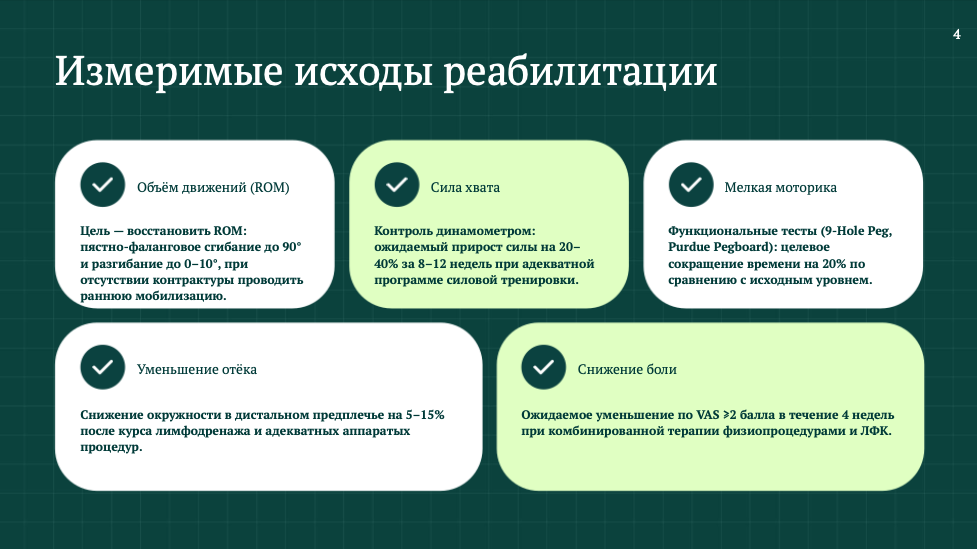 4

Измеримые исходы реабилитации

Объём движений (ROM)

Цель — восстановить ROM: пястно-фаланговое сгибание до 90° и разгибание до 0–10°, при отсутствии контрактуры проводить раннюю мобилизацию.

Сила хвата

Контроль динамометром: ожидаемый прирост силы на 20–40% за 8–12 недель при адекватной программе силовой тренировки.

Мелкая моторика

Функциональные тесты (9-Hole Peg, Purdue Pegboard): целевое сокращение времени на 20% по сравнению с исходным уровнем.

Уменьшение отёка

Снижение окружности в дистальном предплечье на 5–15% после курса лимфодренажа и адекватных аппаратных процедур.

Снижение боли

Ожидаемое уменьшение по VAS ≥2 балла в течение 4 недель при комбинированной терапии физиопроцедурами и ЛФК.